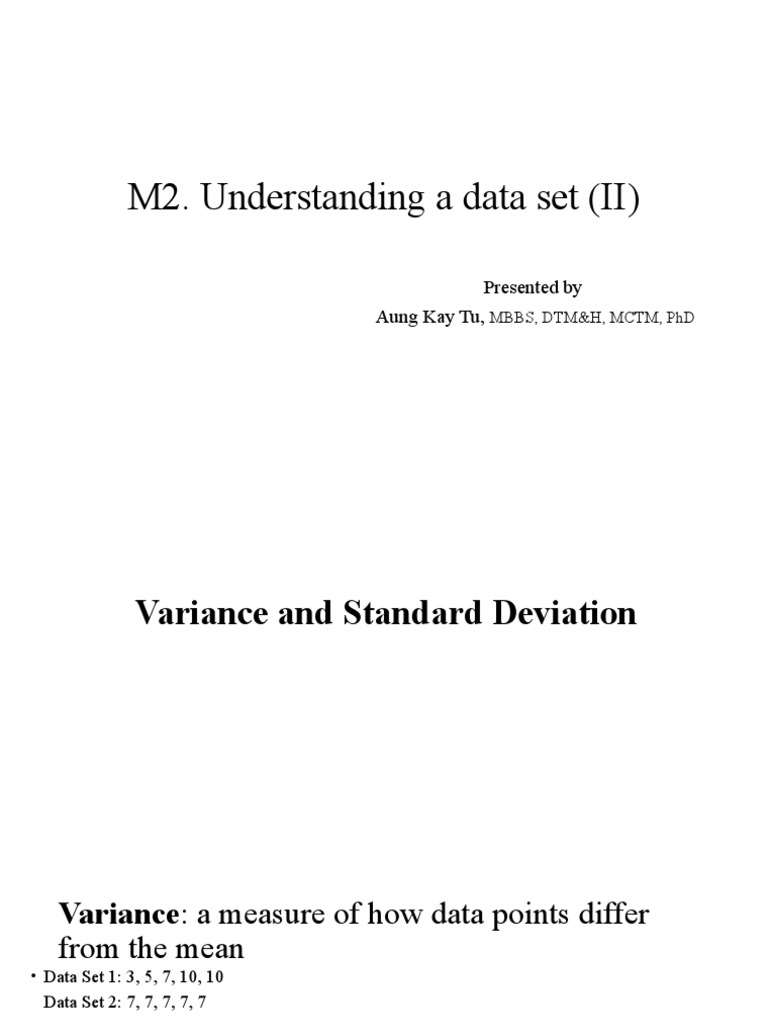 M2. Understanding a data set (II)

Presented by
Aung Kay Tu, MBBS, DTM&H, MCTM, PhD

Variance and Standard Deviation

Variance: a measure of how data points differ from the mean

• Data Set 1: 3, 5, 7, 10, 10
Data Set 2: 7, 7, 7, 7, 7